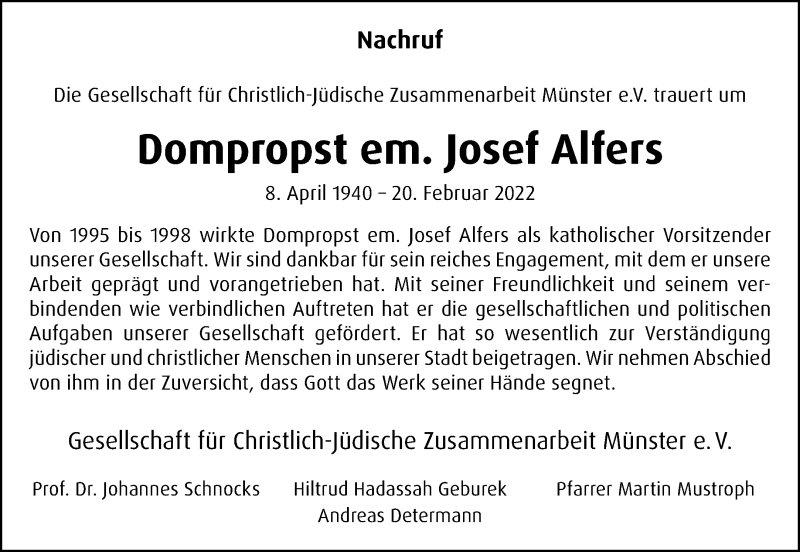 Nachruf

Die Gesellschaft für Christlich-Jüdische Zusammenarbeit Münster e.V. trauert um

Dompropst em. Josef Alfers

8. April 1940 – 20. Februar 2022

Von 1995 bis 1998 wirkte Dompropst em. Josef Alfers als katholischer Vorsitzender unserer Gesellschaft. Wir sind dankbar für sein reiches Engagement, mit dem er unsere Arbeit geprägt und vorangetrieben hat. Mit seiner Freundlichkeit und seinem verbindenden wie verbindlichen Auftreten hat er die gesellschaftlichen und politischen Aufgaben unserer Gesellschaft gefördert. Er hat so wesentlich zur Verständigung jüdischer und christlicher Menschen in unserer Stadt beigetragen. Wir nehmen Abschied von ihm in der Zuversicht, dass Gott das Werk seiner Hände segnet.

Gesellschaft für Christlich-Jüdische Zusammenarbeit Münster e. V.

Prof. Dr. Johannes Schnocks

Hiltrud Hadassah Geburek

Pfarrer Martin Mustroph

Andreas Determann